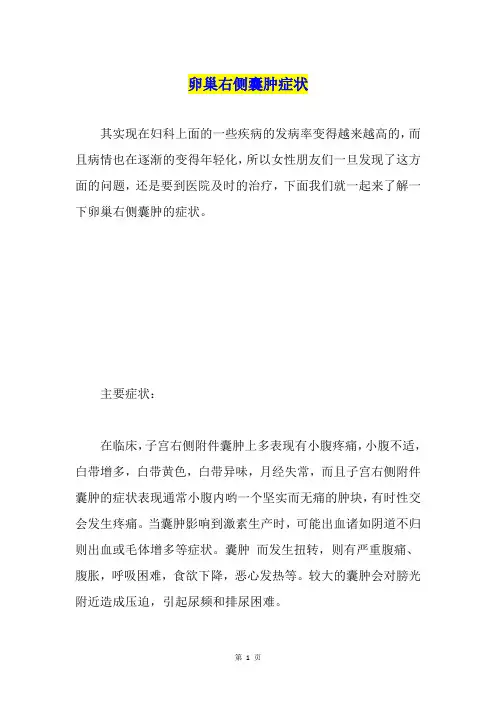 卵巢右侧囊肿症状

其实现在妇科上面的一些疾病的发病率变得越来越高的，而且病情也在逐渐的变得年轻化，所以女性朋友们一旦发现了这方面的问题，还是要到医院及时的治疗，下面我们就一起来了解一下卵巢右侧囊肿的症状。

主要症状：

在临床，子宫右侧附件囊肿上多表现有小腹疼痛，小腹不适，白带增多，白带黄色，白带异味，月经失常，而且子宫右侧附件囊肿的症状表现通常小腹内哟一个坚实而无痛的肿块，有时性交会发生疼痛。当囊肿影响到激素生产时，可能出血诸如阴道不归则出血或毛体增多等症状。囊肿 而发生扭转，则有严重腹痛、腹胀，呼吸困难，食欲下降，恶心发热等。较大的囊肿会对膀光附近造成压迫，引起尿频和排尿困难。

第 1 页